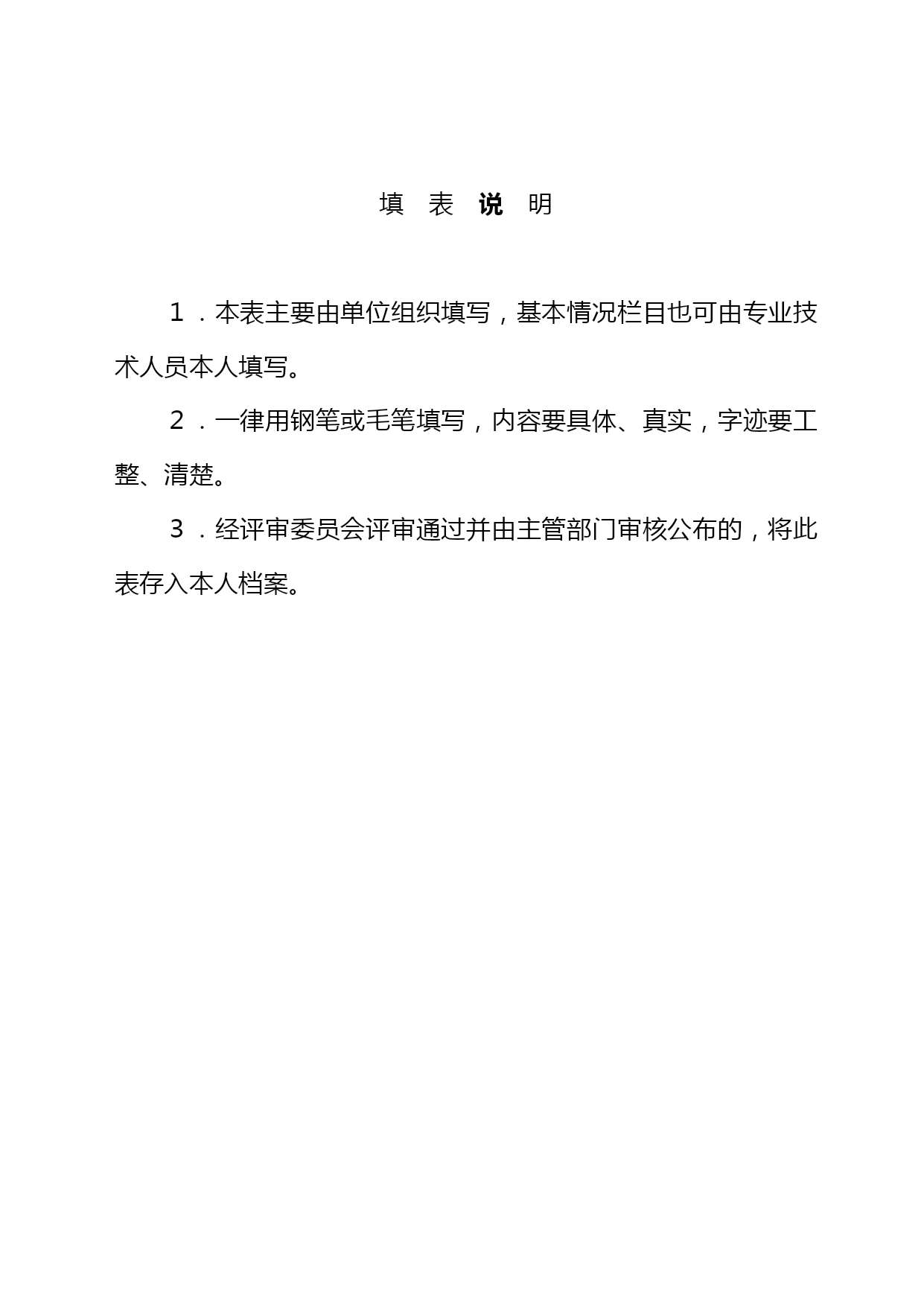 填 表 说 明

１．本表主要由单位组织填写，基本情况栏目也可由专业技术人员本人填写。

２．一律用钢笔或毛笔填写，内容要具体、真实，字迹要工整、清楚。

３．经评审委员会评审通过并由主管部门审核公布的，将此表存入本人档案。